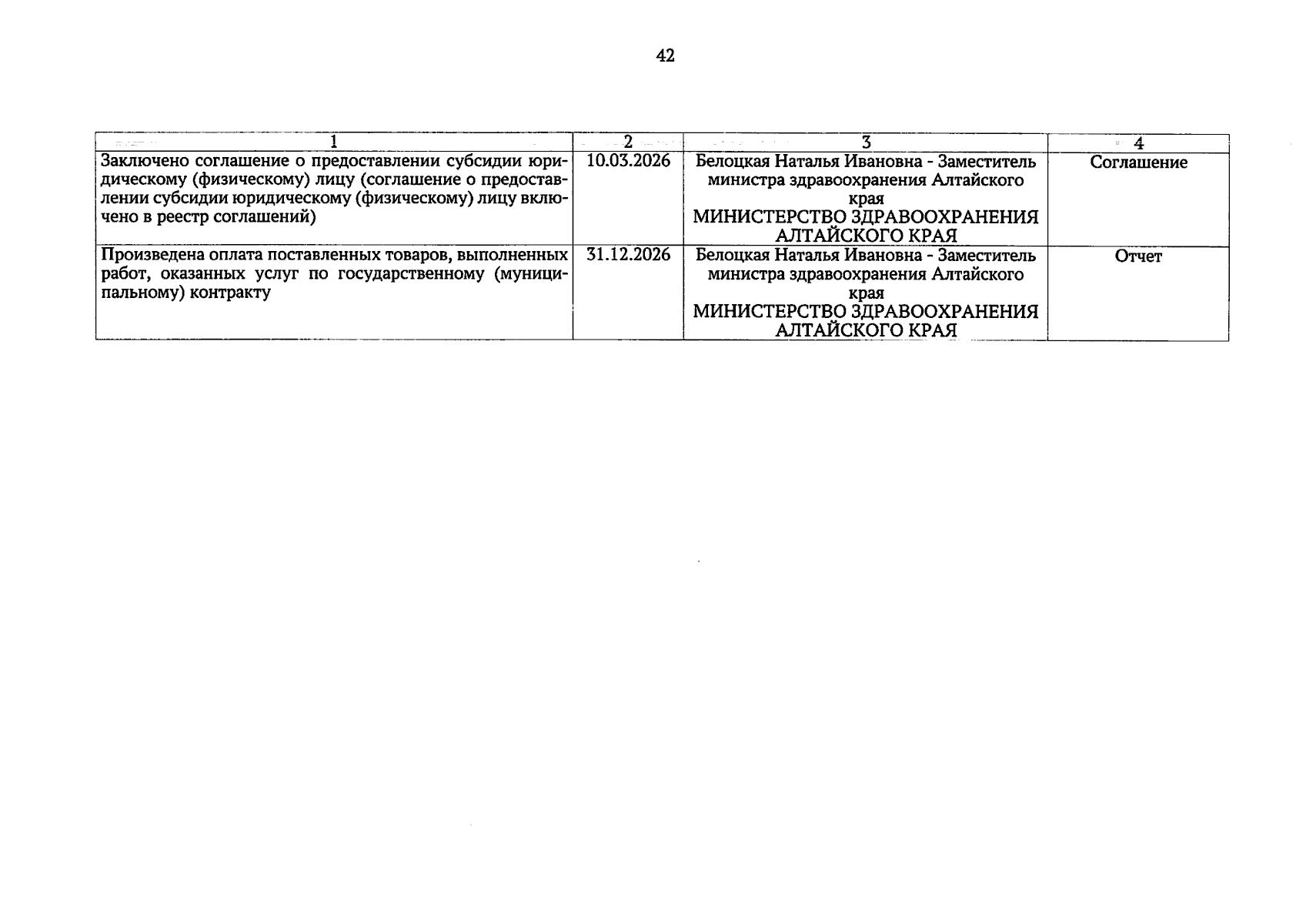 42

| 1 | 2 | 3 | 4 |
|---|---|---|---|
| Заключено соглашение о предоставлении субсидии юридическому (физическому) лицу (соглашение о предоставлении субсидии юридическому (физическому) лицу включено в реестр соглашений) | 10.03.2026 | Белоцкая Наталья Ивановна - Заместитель министра здравоохранения Алтайского края МИНИСТЕРСТВО ЗДРАВООХРАНЕНИЯ АЛТАЙСКОГО КРАЯ | Соглашение |
| Произведена оплата поставленных товаров, выполненных работ, оказанных услуг по государственному (муниципальному) контракту | 31.12.2026 | Белоцкая Наталья Ивановна - Заместитель министра здравоохранения Алтайского края МИНИСТЕРСТВО ЗДРАВООХРАНЕНИЯ АЛТАЙСКОГО КРАЯ | Отчет |